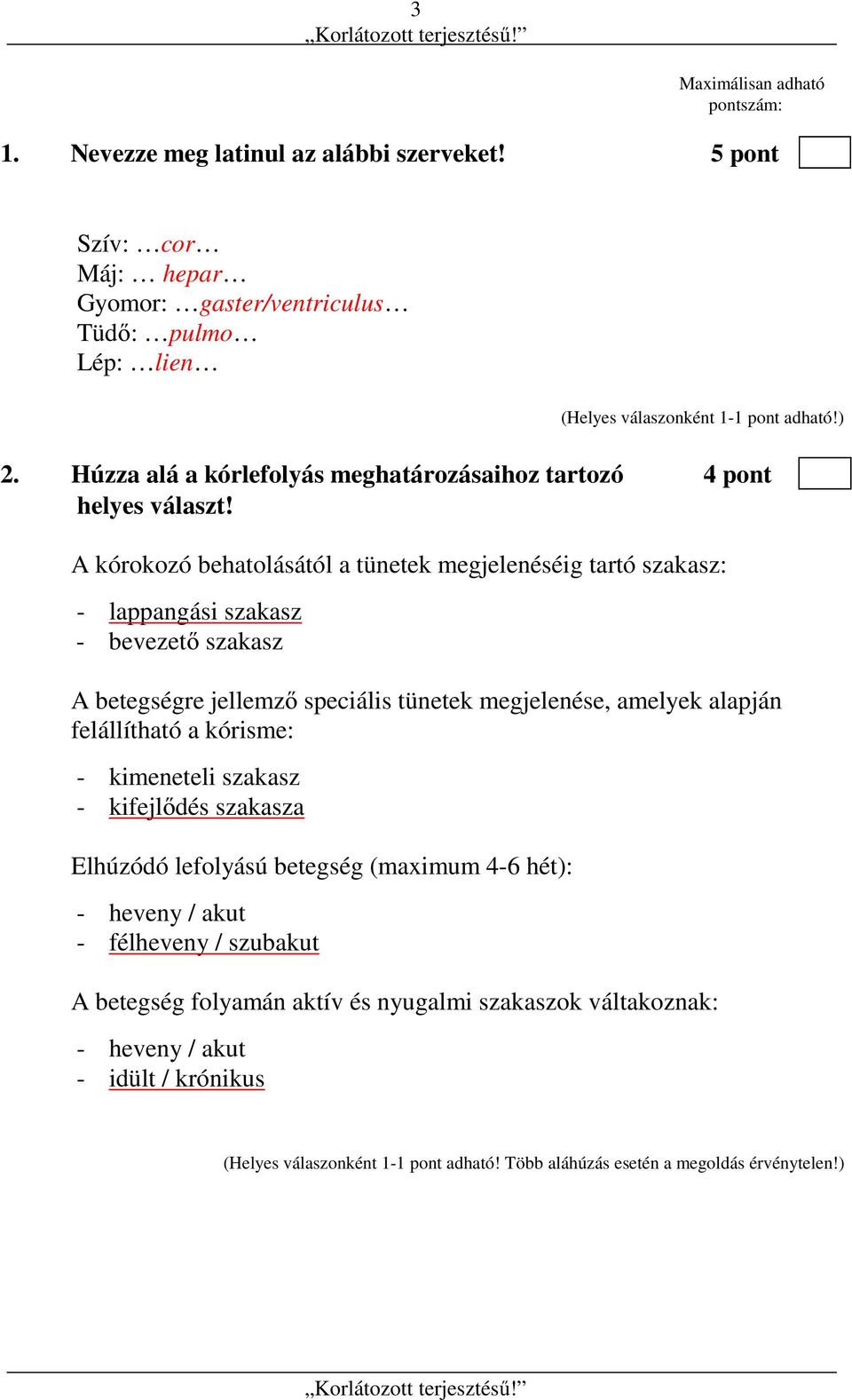 3
„Korlátozott terjesztésű!”

Maximálisan adható pontszám:

1. Nevezze meg latinul az alábbi szerveket! 5 pont

Szív: …cor…
Máj: … hepar…
Gyomor: …gaster/ventriculus…
Tüdő: …pulmo…
Lép: …lien…

(Helyes válaszonként 1-1 pont adható!)

2. Húzza alá a kórlefolyás meghatározásaihoz tartozó helyes választ! 4 pont

A kórokozó behatolásától a tünetek megjelenéséig tartó szakasz:

- lappangási szakasz
- bevezető szakasz

A betegségre jellemző speciális tünetek megjelenése, amelyek alapján felállítható a kórisme:

- kimeneteli szakasz
- kifejlődés szakasza

Elhúzódó lefolyású betegség (maximum 4-6 hét):

- heveny / akut
- félheveny / szubakut

A betegség folyamán aktív és nyugalmi szakaszok váltakoznak:

- heveny / akut
- idült / krónikus

(Helyes válaszonként 1-1 pont adható! Több aláhúzás esetén a megoldás érvénytelen!)

„Korlátozott terjesztésű!”